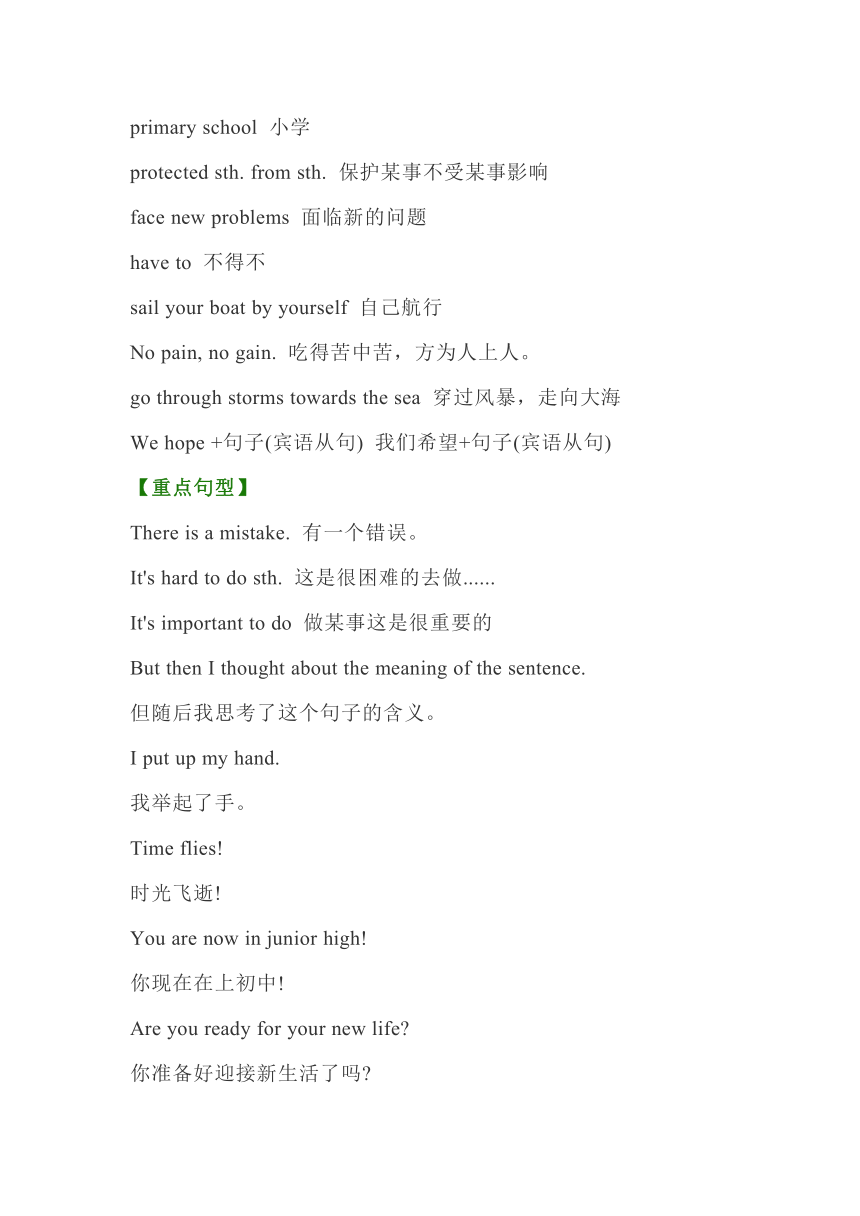 primary school 小学

protected sth. from sth. 保护某事不受某事影响

face new problems 面临新的问题

have to 不得不

sail your boat by yourself 自己航行

No pain, no gain. 吃得苦中苦，方为人上人。

go through storms towards the sea 穿过风暴，走向大海

We hope +句子(宾语从句) 我们希望+句子(宾语从句)

【重点句型】

There is a mistake. 有一个错误。

It's hard to do sth. 这是很困难的去做......

It's important to do 做某事这是很重要的

But then I thought about the meaning of the sentence.

但随后我思考了这个句子的含义。

I put up my hand.

我举起了手。

Time flies!

时光飞逝!

You are now in junior high!

你现在在上初中!

Are you ready for your new life?

你准备好迎接新生活了吗?